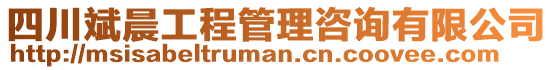 四川斌晨工程管理咨询有限公司
http://msisabeltruman.cn.coovee.com